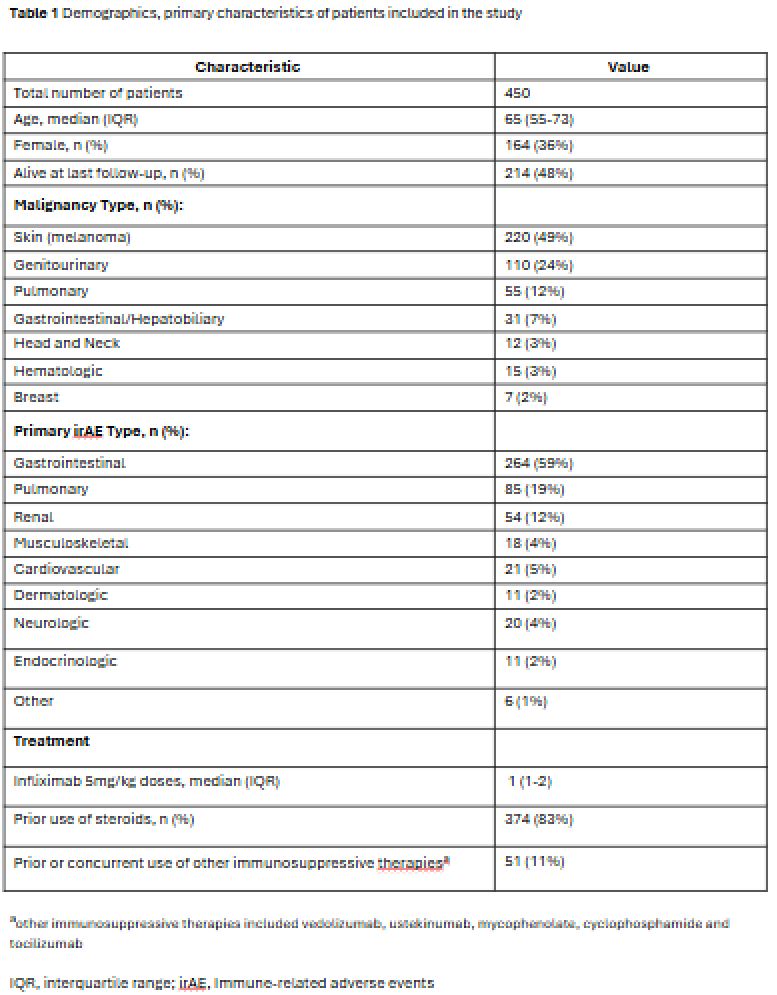 **Table 1** Demographics, primary characteristics of patients included in the study

| Characteristic | Value |
|---|---|
| Total number of patients | 450 |
| Age, median (IQR) | 65 (55-73) |
| Female, n (%) | 164 (36%) |
| Alive at last follow-up, n (%) | 214 (48%) |
| **Malignancy Type, n (%):** | |
| Skin (melanoma) | 220 (49%) |
| Genitourinary | 110 (24%) |
| Pulmonary | 55 (12%) |
| Gastrointestinal/Hepatobiliary | 31 (7%) |
| Head and Neck | 12 (3%) |
| Hematologic | 15 (3%) |
| Breast | 7 (2%) |
| **Primary irAE Type, n (%):** | |
| Gastrointestinal | 264 (59%) |
| Pulmonary | 85 (19%) |
| Renal | 54 (12%) |
| Musculoskeletal | 18 (4%) |
| Cardiovascular | 21 (5%) |
| Dermatologic | 11 (2%) |
| Neurologic | 20 (4%) |
| Endocrinologic | 11 (2%) |
| Other | 6 (1%) |
| **Treatment** | |
| Infliximab 5mg/kg doses, median (IQR) | 1 (1-2) |
| Prior use of steroids, n (%) | 374 (83%) |
| Prior or concurrent use of other immunosuppressive therapies$^a$ | 51 (11%) |

$^a$other immunosuppressive therapies included vedolizumab, ustekinumab, mycophenolate, cyclophosphamide and tocilizumab

IQR, interquartile range; irAE, Immune-related adverse events